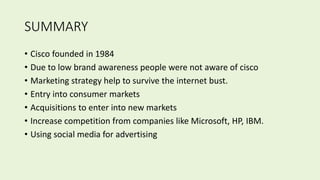 SUMMARY

• Cisco founded in 1984
• Due to low brand awareness people were not aware of cisco
• Marketing strategy help to survive the internet bust.
• Entry into consumer markets
• Acquisitions to enter into new markets
• Increase competition from companies like Microsoft, HP, IBM.
• Using social media for advertising